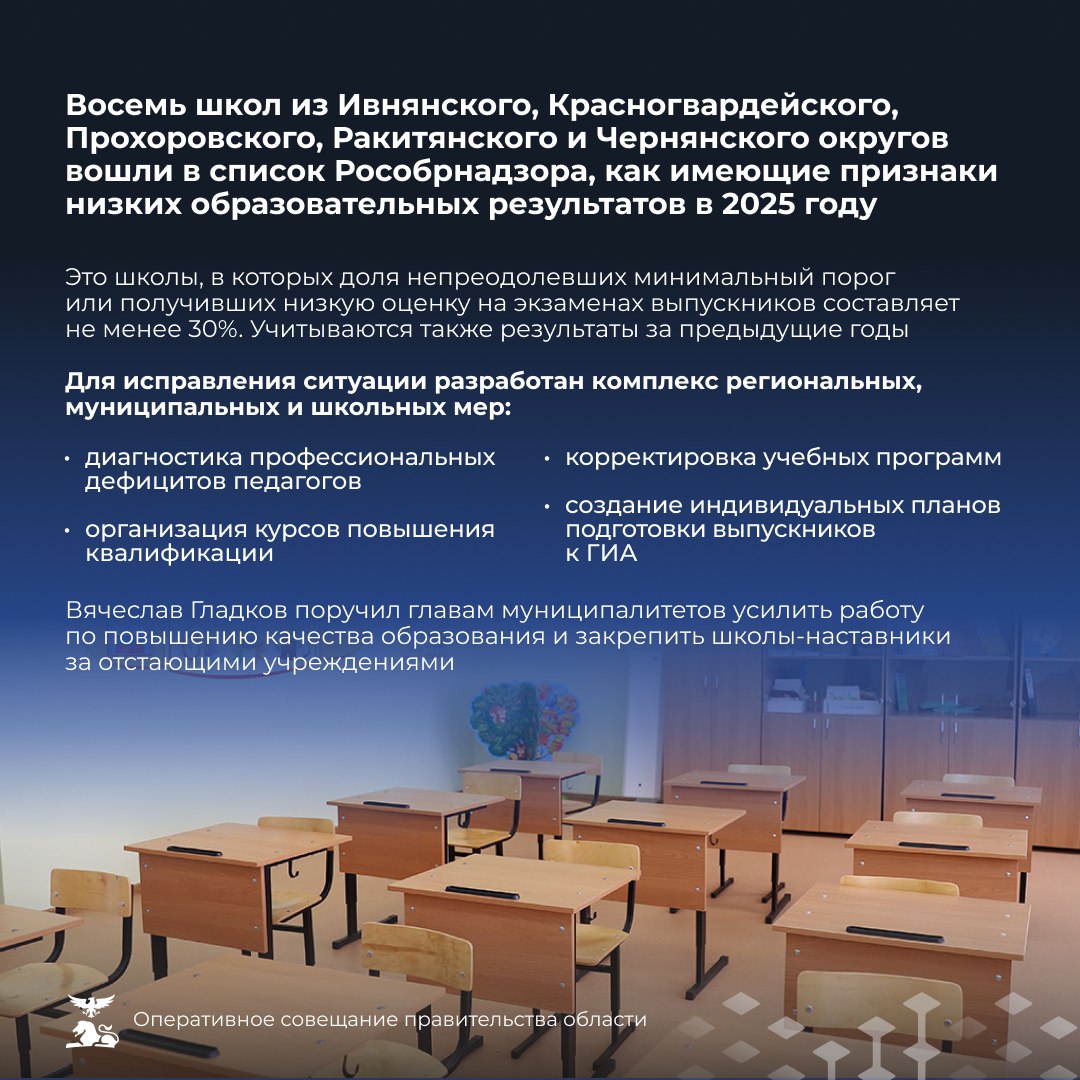 Восемь школ из Ивнянского, Красногвардейского, Прохоровского, Ракитянского и Чернянского округов вошли в список Рособрнадзора, как имеющие признаки низких образовательных результатов в 2025 году

Это школы, в которых доля непреодолевших минимальный порог или получивших низкую оценку на экзаменах выпускников составляет не менее 30%. Учитываются также результаты за предыдущие годы

Для исправления ситуации разработан комплекс региональных, муниципальных и школьных мер:

• диагностика профессиональных дефицитов педагогов

• организация курсов повышения квалификации

• корректировка учебных программ

• создание индивидуальных планов подготовки выпускников к ГИА

Вячеслав Гладков поручил главам муниципалитетов усилить работу по повышению качества образования и закрепить школы-наставники за отстающими учреждениями

Оперативное совещание правительства области